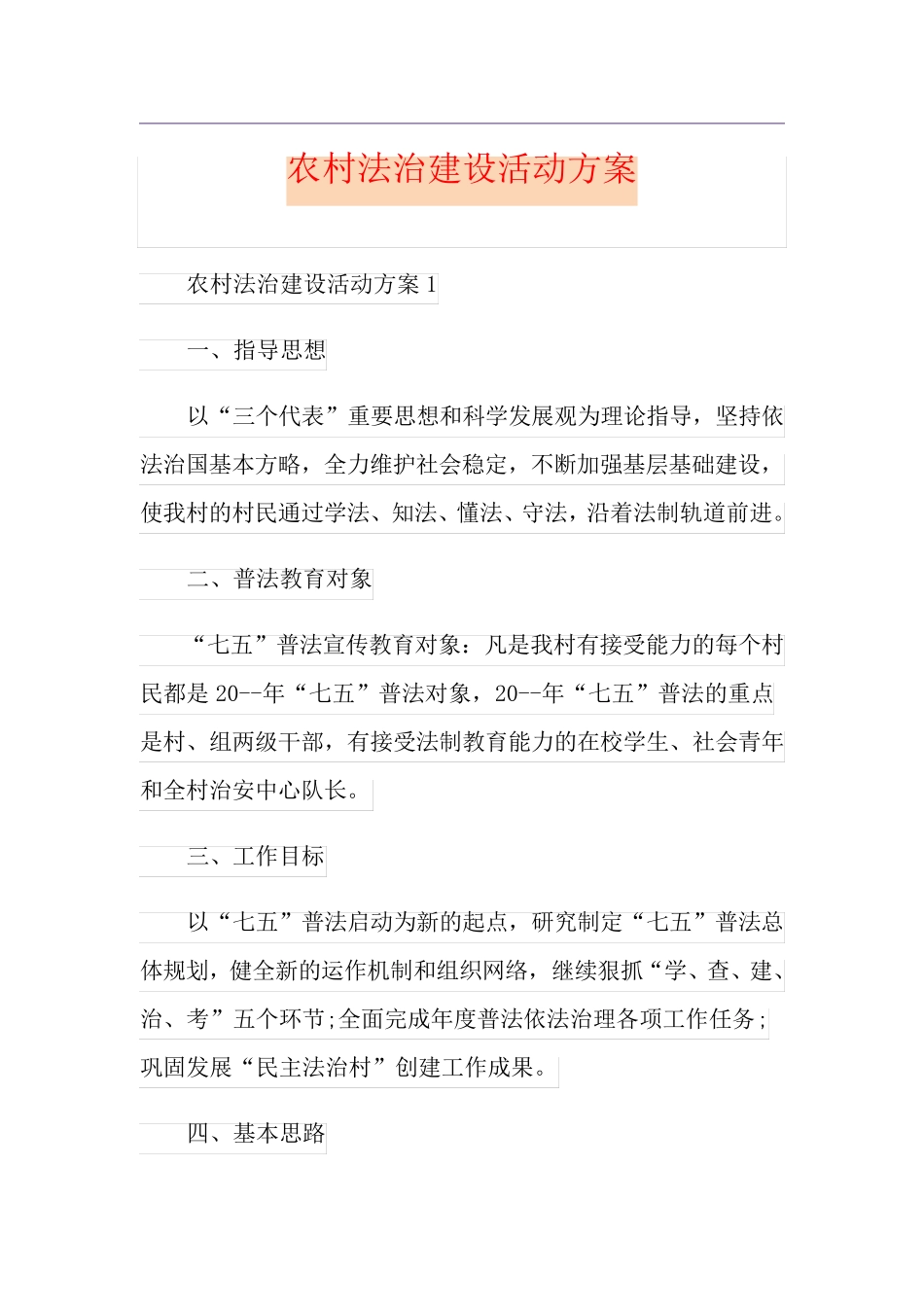 农村法治建设活动方案

农村法治建设活动方案 1

一、指导思想

以“三个代表”重要思想和科学发展观为理论指导，坚持依法治国基本方略，全力维护社会稳定，不断加强基层基础建设，使我村的村民通过学法、知法、懂法、守法，沿着法制轨道前进。

二、普法教育对象

“七五”普法宣传教育对象：凡是我村有接受能力的每个村民都是 20--年“七五”普法对象，20--年“七五”普法的重点是村、组两级干部，有接受法制教育能力的在校学生、社会青年和全村治安中心队长。

三、工作目标

以“七五”普法启动为新的起点，研究制定“七五”普法总体规划，健全新的运作机制和组织网络，继续狠抓“学、查、建、治、考”五个环节;全面完成年度普法依法治理各项工作任务;巩固发展“民主法治村”创建工作成果。

四、基本思路